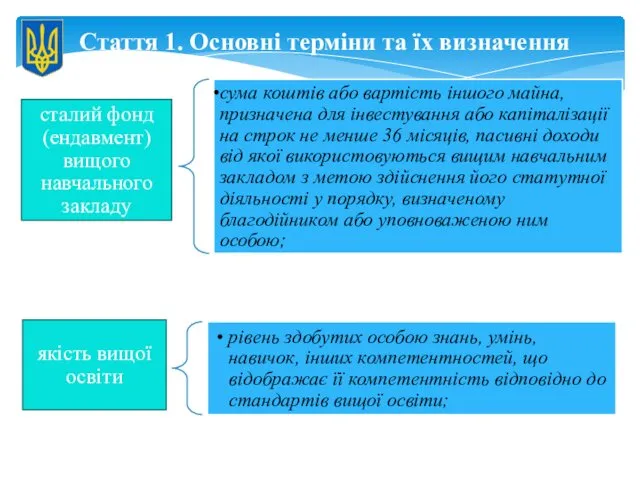 Стаття 1. Основні терміни та їх визначення

сталий фонд (ендавмент) вищого навчального закладу

•сума коштів або вартість іншого майна, призначена для інвестування або капіталізації на строк не менше 36 місяців, пасивні доходи від якої використовуються вищим навчальним закладом з метою здійснення його статутної діяльності у порядку, визначеному благодійником або уповноваженою ним особою;

якість вищої освіти

• рівень здобутих особою знань, умінь, навичок, інших компетентностей, що відображає її компетентність відповідно до стандартів вищої освіти;